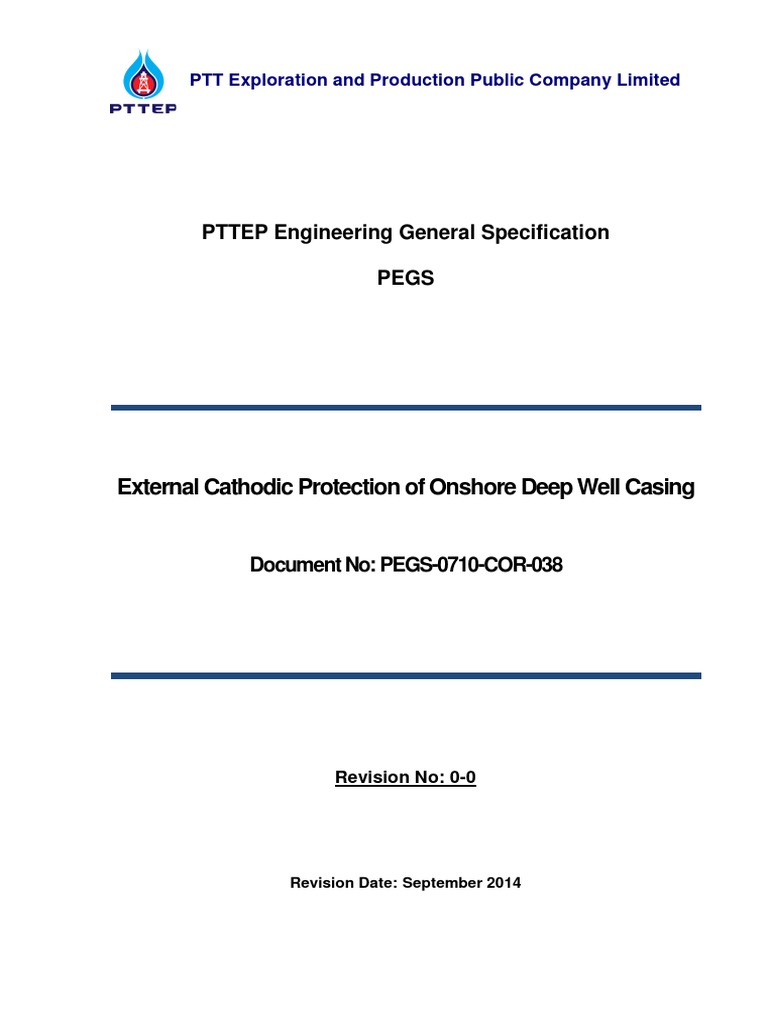 PTTEP

PTT Exploration and Production Public Company Limited

PTTEP Engineering General Specification

PEGS

External Cathodic Protection of Onshore Deep Well Casing

Document No: PEGS-0710-COR-038

Revision No: 0-0

Revision Date: September 2014